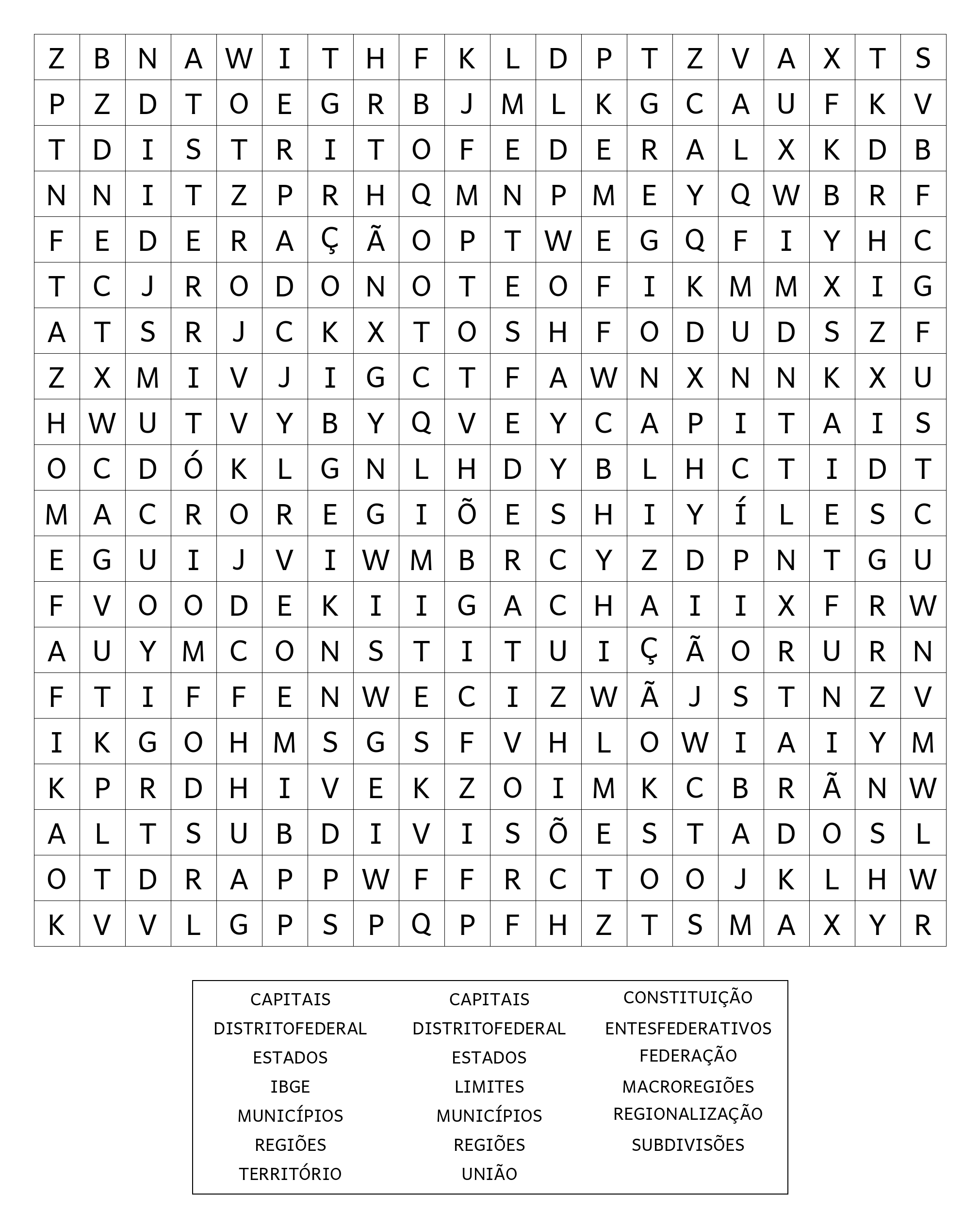 | Z | B | N | A | W | I | T | H | F | K | L | D | P | T | Z | V | A | X | T | S |
|---|---|---|---|---|---|---|---|---|---|---|---|---|---|---|---|---|---|---|---|
| P | Z | D | T | O | E | G | R | B | J | M | L | K | G | C | A | U | F | K | V |
| T | D | I | S | T | R | I | T | O | F | E | D | E | R | A | L | X | K | D | B |
| N | N | I | T | Z | P | R | H | Q | M | N | P | M | E | Y | Q | W | B | R | F |
| F | E | D | E | R | A | Ç | Ã | O | P | T | W | E | G | Q | F | I | Y | H | C |
| T | C | J | R | O | D | O | N | O | T | E | O | F | I | K | M | M | X | I | G |
| A | T | S | R | J | C | K | X | T | O | S | H | F | O | D | U | D | S | Z | F |
| Z | X | M | I | V | J | I | G | C | T | F | A | W | N | X | N | N | K | X | U |
| H | W | U | T | V | Y | B | Y | Q | V | E | Y | C | A | P | I | T | A | I | S |
| O | C | D | Ó | K | L | G | N | L | H | D | Y | B | L | H | C | T | I | D | T |
| M | A | C | R | O | R | E | G | I | Õ | E | S | H | I | Y | Í | L | E | S | C |
| E | G | U | I | J | V | I | W | M | B | R | C | Y | Z | D | P | N | T | G | U |
| F | V | O | O | D | E | K | I | I | G | A | C | H | A | I | I | X | F | R | W |
| A | U | Y | M | C | O | N | S | T | I | T | U | I | Ç | Ã | O | R | U | R | N |
| F | T | I | F | F | E | N | W | E | C | I | Z | W | Ã | J | S | T | N | Z | V |
| I | K | G | O | H | M | S | G | S | F | V | H | L | O | W | I | A | I | Y | M |
| K | P | R | D | H | I | V | E | K | Z | O | I | M | K | C | B | R | Ã | N | W |
| A | L | T | S | U | B | D | I | V | I | S | Õ | E | S | T | A | D | O | S | L |
| O | T | D | R | A | P | P | W | F | F | R | C | T | O | O | J | K | L | H | W |
| K | V | V | L | G | P | S | P | Q | P | F | H | Z | T | S | M | A | X | Y | R |

CAPITAIS
DISTRITOFEDERAL
ESTADOS
IBGE
MUNICÍPIOS
REGIÕES
TERRITÓRIO

CAPITAIS
DISTRITOFEDERAL
ESTADOS
LIMITES
MUNICÍPIOS
REGIÕES
UNIÃO

CONSTITUIÇÃO
ENTESFEDERATIVOS
FEDERAÇÃO
MACROREGIÕES
REGIONALIZAÇÃO
SUBDIVISÕES